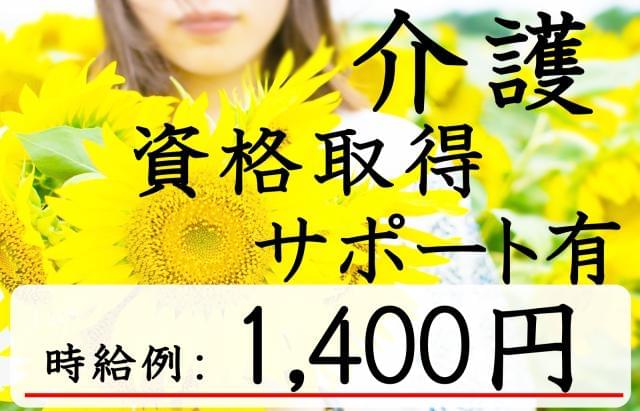 介護
資格取得
サポート有
時給例：1,400円